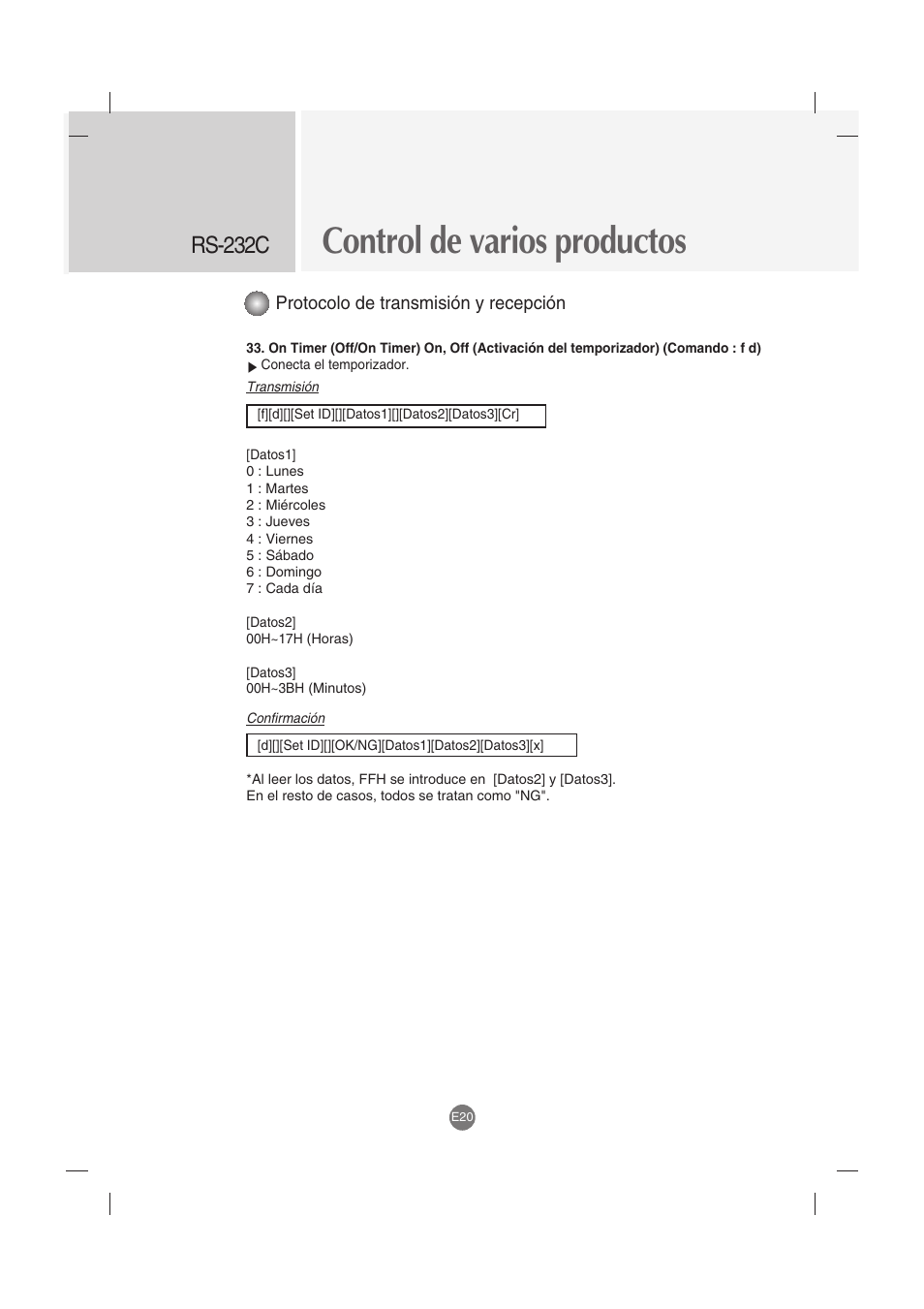 RS-232C

Control de varios productos

Protocolo de transmisión y recepción

33. On Timer (Off/On Timer) On, Off (Activación del temporizador) (Comando : f d)
▶ Conecta el temporizador.

Transmisión

[f][d][][Set ID][][Datos1][][Datos2][Datos3][Cr]

[Datos1]
0 : Lunes
1 : Martes
2 : Miércoles
3 : Jueves
4 : Viernes
5 : Sábado
6 : Domingo
7 : Cada día

[Datos2]
00H~17H (Horas)

[Datos3]
00H~3BH (Minutos)

Confirmación

[d][][Set ID][][OK/NG][Datos1][Datos2][Datos3][x]

*Al leer los datos, FFH se introduce en [Datos2] y [Datos3].
En el resto de casos, todos se tratan como "NG".

E20